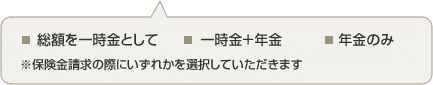 ■ 総額を一時金として　■ 一時金+年金　■ 年金のみ

※保険金請求の際にいずれかを選択していただきます